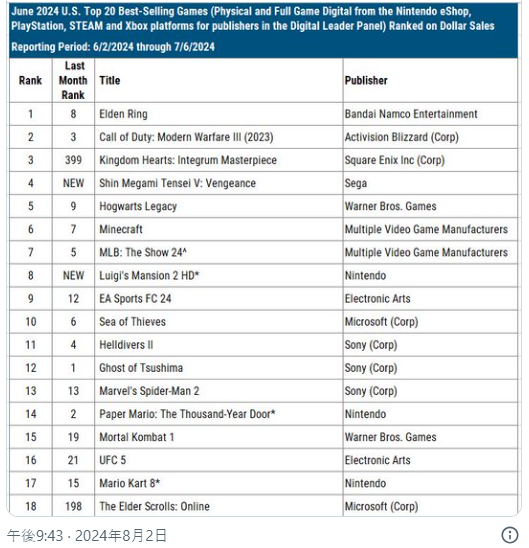 June 2024 U.S. Top 20 Best-Selling Games (Physical and Full Game Digital from the Nintendo eShop, PlayStation, STEAM and Xbox platforms for publishers in the Digital Leader Panel) Ranked on Dollar Sales

Reporting Period: 6/2/2024 through 7/6/2024

| Rank | Last Month Rank | Title | Publisher |
|---|---|---|---|
| 1 | 8 | Elden Ring | Bandai Namco Entertainment |
| 2 | 3 | Call of Duty: Modern Warfare III (2023) | Activision Blizzard (Corp) |
| 3 | 399 | Kingdom Hearts: Integrum Masterpiece | Square Enix Inc (Corp) |
| 4 | NEW | Shin Megami Tensei V: Vengeance | Sega |
| 5 | 9 | Hogwarts Legacy | Warner Bros. Games |
| 6 | 7 | Minecraft | Multiple Video Game Manufacturers |
| 7 | 5 | MLB: The Show 24^ | Multiple Video Game Manufacturers |
| 8 | NEW | Luigi's Mansion 2 HD* | Nintendo |
| 9 | 12 | EA Sports FC 24 | Electronic Arts |
| 10 | 6 | Sea of Thieves | Microsoft (Corp) |
| 11 | 4 | Helldivers II | Sony (Corp) |
| 12 | 1 | Ghost of Tsushima | Sony (Corp) |
| 13 | 13 | Marvel's Spider-Man 2 | Sony (Corp) |
| 14 | 2 | Paper Mario: The Thousand-Year Door* | Nintendo |
| 15 | 19 | Mortal Kombat 1 | Warner Bros. Games |
| 16 | 21 | UFC 5 | Electronic Arts |
| 17 | 15 | Mario Kart 8* | Nintendo |
| 18 | 198 | The Elder Scrolls: Online | Microsoft (Corp) |

午後9:43 · 2024年8月2日